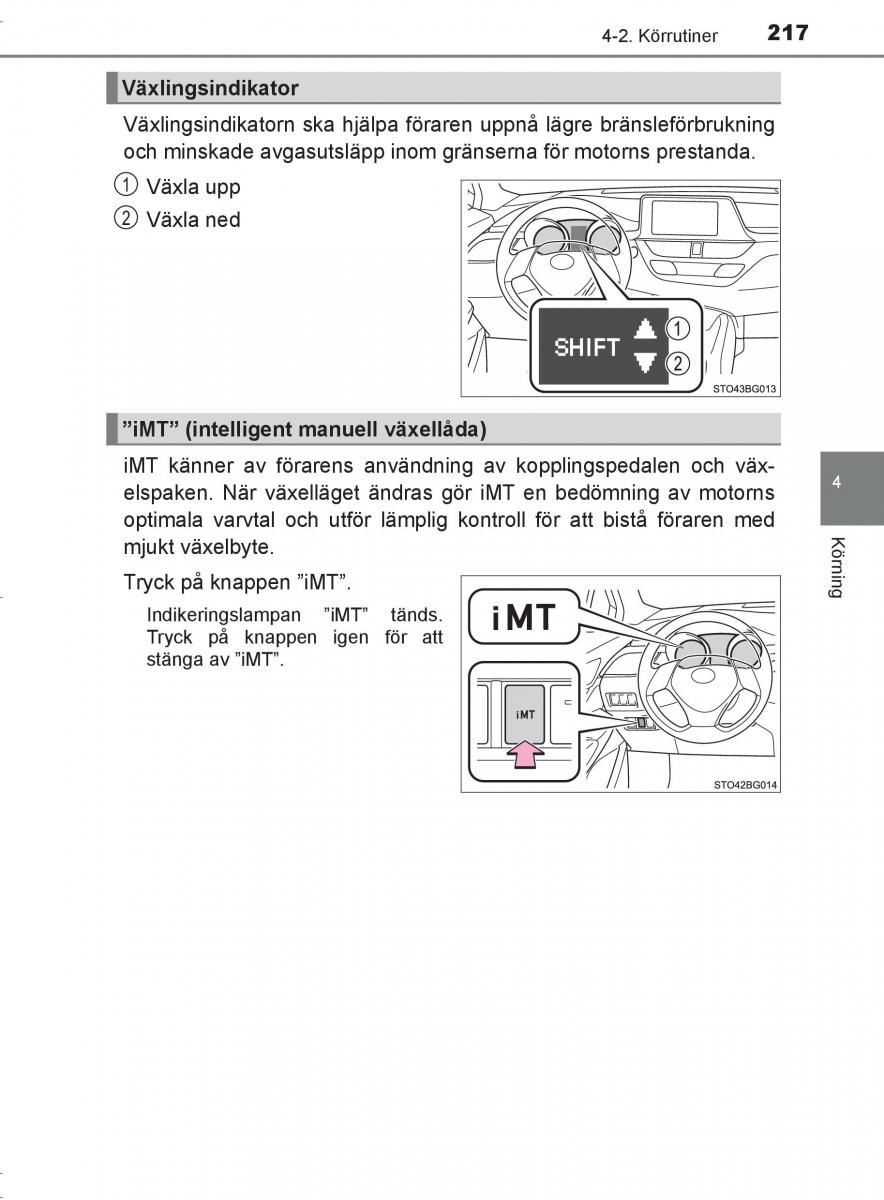 4-2. Körrutiner 217

Växlingsindikator

Växlingsindikatorn ska hjälpa föraren uppnå lägre bränsleförbrukning och minskade avgasutsläpp inom gränserna för motorns prestanda.

① Växla upp
② Växla ned

SHIFT ① ②

STO43BG013

”iMT” (intelligent manuell växellåda)

iMT känner av förarens användning av kopplingspedalen och växelspaken. När växelläget ändras gör iMT en bedömning av motorns optimala varvtal och utför lämplig kontroll för att bistå föraren med mjukt växelbyte.

Tryck på knappen ”iMT”.

Indikeringslampan ”iMT” tänds. Tryck på knappen igen för att stänga av ”iMT”.

iMT

iMT

STO42BG014

4

Körning